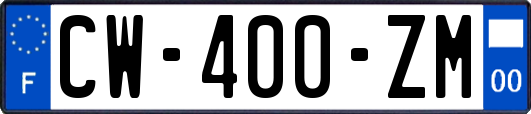 F
CW-400-ZM
00